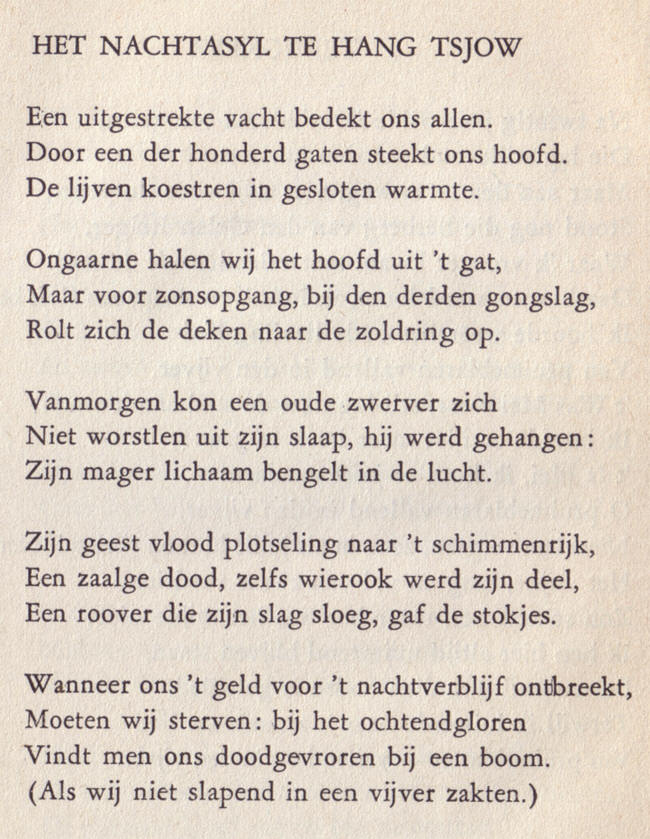 HET NACHTASYL TE HANG TSJOW

Een uitgestrekte vacht bedekt ons allen.
Door een der honderd gaten steekt ons hoofd.
De lijven koestren in gesloten warmte.

Ongaarne halen wij het hoofd uit 't gat,
Maar voor zonsopgang, bij den derden gongslag,
Rolt zich de deken naar de zoldring op.

Vanmorgen kon een oude zwerver zich
Niet worstlen uit zijn slaap, hij werd gehangen:
Zijn mager lichaam bengelt in de lucht.

Zijn geest vlood plotseling naar 't schimmenrijk,
Een zaalge dood, zelfs wierook werd zijn deel,
Een roover die zijn slag sloeg, gaf de stokjes.

Wanneer ons 't geld voor 't nachtverblijf ontbreekt,
Moeten wij sterven: bij het ochtendgloren
Vindt men ons doodgevroren bij een boom.
(Als wij niet slapend in een vijver zakten.)